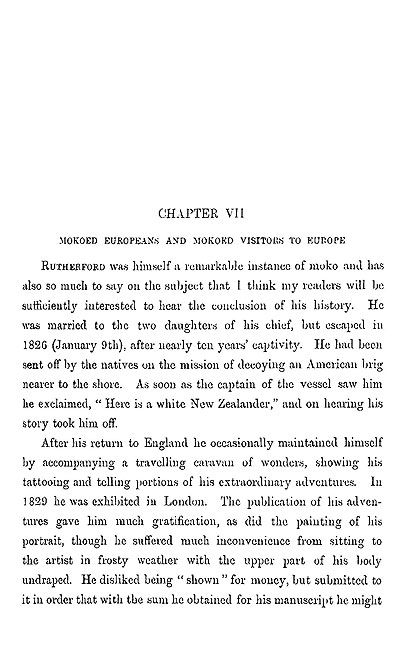 CHAPTER VII

MOKOED EUROPEANS AND MOKOED VISITORS TO EUROPE

RUTHERFORD was himself a remarkable instance of moko and has also so much to say on the subject that I think my readers will be sufficiently interested to hear the conclusion of his history. He was married to the two daughters of his chief, but escaped in 1826 (January 9th), after nearly ten years' captivity. He had been sent off by the natives on the mission of decoying an American brig nearer to the shore. As soon as the captain of the vessel saw him he exclaimed, "Here is a white New Zealander," and on hearing his story took him off.

After his return to England he occasionally maintained himself by accompanying a travelling caravan of wonders, showing his tattooing and telling portions of his extraordinary adventures. In 1829 he was exhibited in London. The publication of his adventures gave him much gratification, as did the painting of his portrait, though he suffered much inconvenience from sitting to the artist in frosty weather with the upper part of his body undraped. He disliked being "shown" for money, but submitted to it in order that with the sum he obtained for his manuscript he might